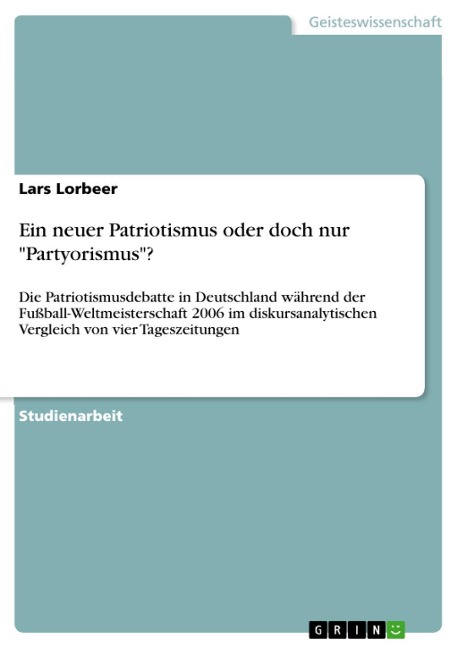 Geisteswissenschaft

Lars Lorbeer

Ein neuer Patriotismus oder doch nur "Partyorismus"?

Die Patriotismusdebatte in Deutschland während der Fußball-Weltmeisterschaft 2006 im diskursanalytischen Vergleich von vier Tageszeitungen

Studienarbeit

GRIN